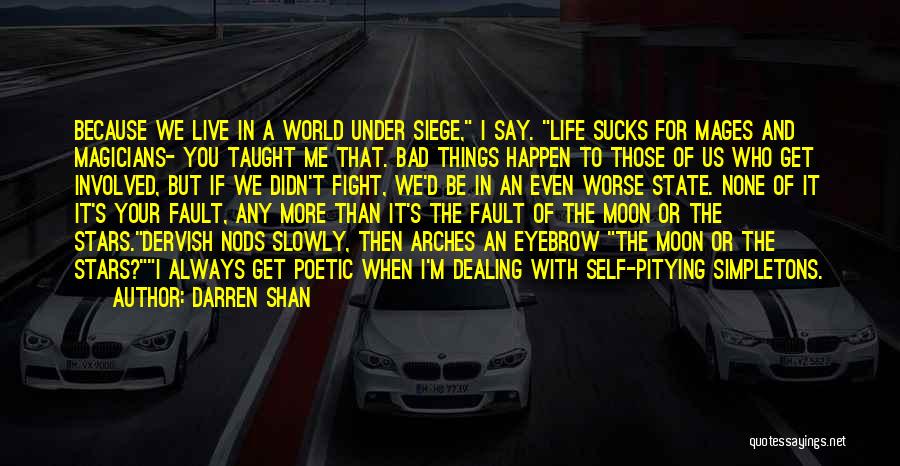 BECAUSE WE LIVE IN A WORLD UNDER SIEGE," I SAY. "LIFE SUCKS FOR MAGES AND MAGICIANS- YOU TAUGHT ME THAT. BAD THINGS HAPPEN TO THOSE OF US WHO GET INVOLVED, BUT IF WE DIDN'T FIGHT, WE'D BE IN AN EVEN WORSE STATE. NONE OF IT IT'S YOUR FAULT, ANY MORE THAN IT'S THE FAULT OF THE MOON OR THE STARS."DERVISH NODS SLOWLY, THEN ARCHES AN EYEBROW "THE MOON OR THE STARS?""I ALWAYS GET POETIC WHEN I'M DEALING WITH SELF-PITYING SIMPLETONS.

AUTHOR: DARREN SHAN

quotessayings.net